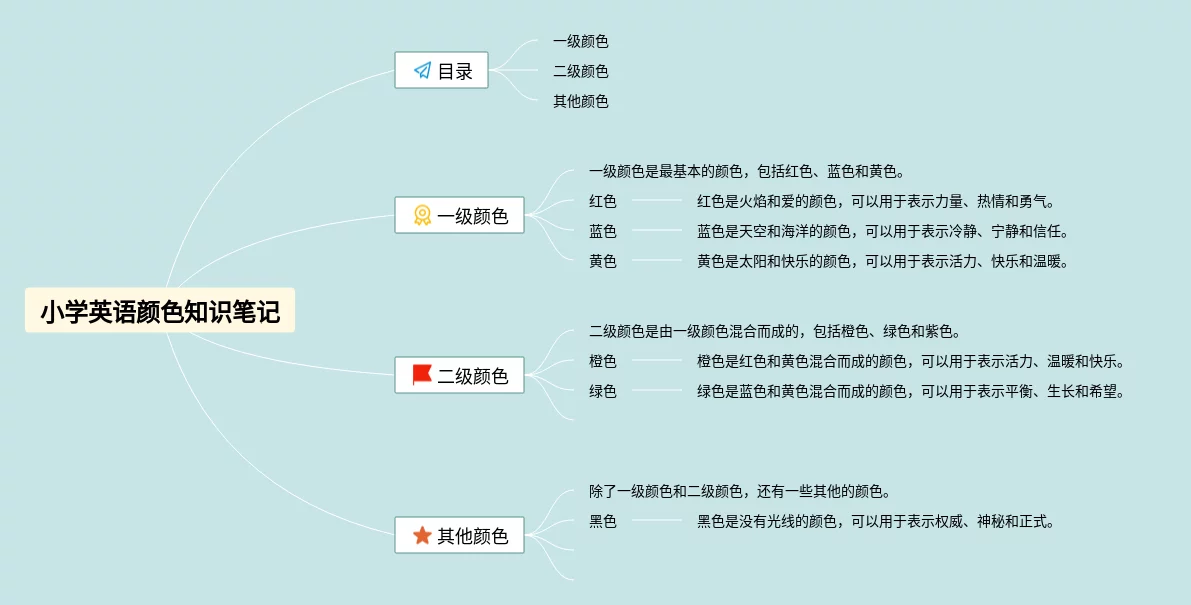 小学英语颜色知识笔记

目录

一级颜色

二级颜色

其他颜色

一级颜色

一级颜色是最基本的颜色，包括红色、蓝色和黄色。

红色

红色是火焰和爱的颜色，可以用于表示力量、热情和勇气。

蓝色

蓝色是天空和海洋的颜色，可以用于表示冷静、宁静和信任。

黄色

黄色是太阳和快乐的颜色，可以用于表示活力、快乐和温暖。

二级颜色

二级颜色是由一级颜色混合而成的，包括橙色、绿色和紫色。

橙色

橙色是红色和黄色混合而成的颜色，可以用于表示活力、温暖和快乐。

绿色

绿色是蓝色和黄色混合而成的颜色，可以用于表示平衡、生长和希望。

其他颜色

除了一级颜色和二级颜色，还有一些其他的颜色。

黑色

黑色是没有光线的颜色，可以用于表示权威、神秘和正式。